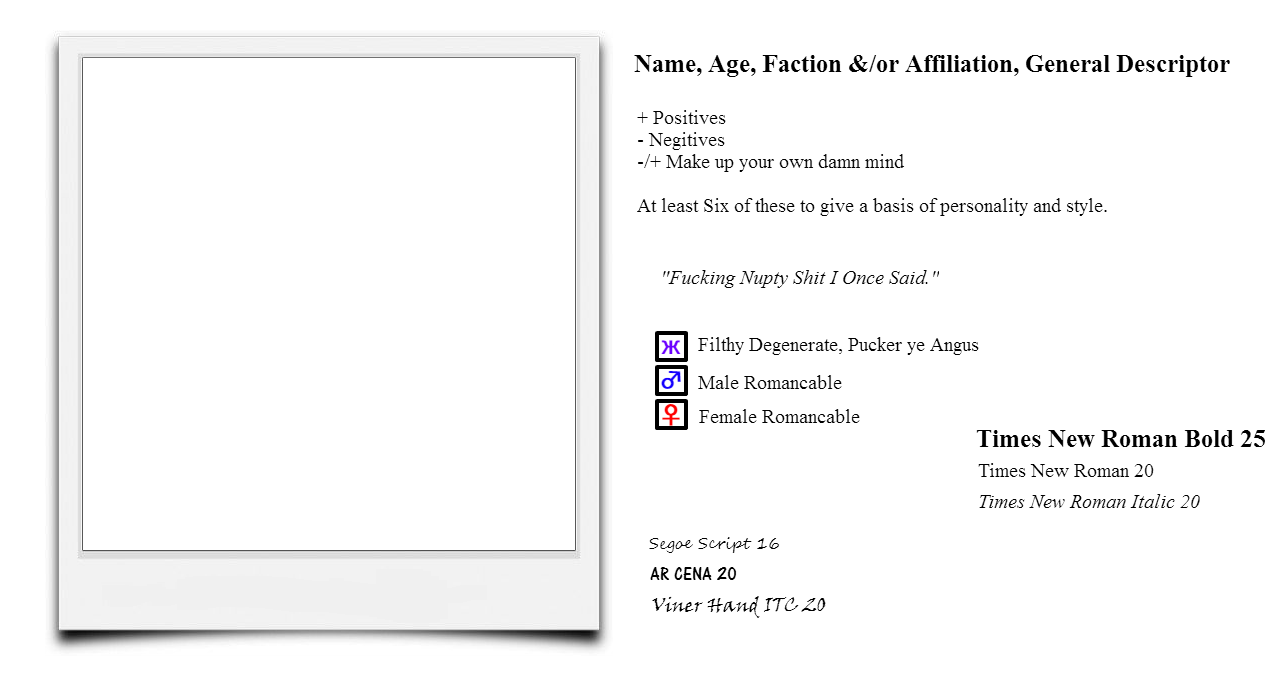 Name, Age, Faction &/or Affiliation, General Descriptor

+ Positives
- Negitives
-/+ Make up your own damn mind

At least Six of these to give a basis of personality and style.

"Fucking Nupty Shit I Once Said."

Ж Filthy Degenerate, Pucker ye Angus
♂ Male Romancable
♀ Female Romancable

Times New Roman Bold 25
Times New Roman 20
Times New Roman Italic 20

Segoe Script 16
AR CENA 20
Viner Hand ITC 20